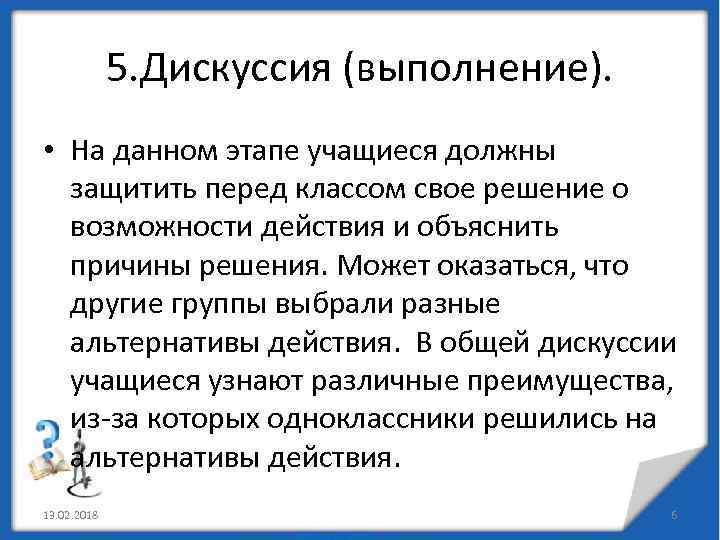 5.Дискуссия (выполнение).

• На данном этапе учащиеся должны защитить перед классом свое решение о возможности действия и объяснить причины решения. Может оказаться, что другие группы выбрали разные альтернативы действия. В общей дискуссии учащиеся узнают различные преимущества, из-за которых одноклассники решились на альтернативы действия.

13.02.2018

6